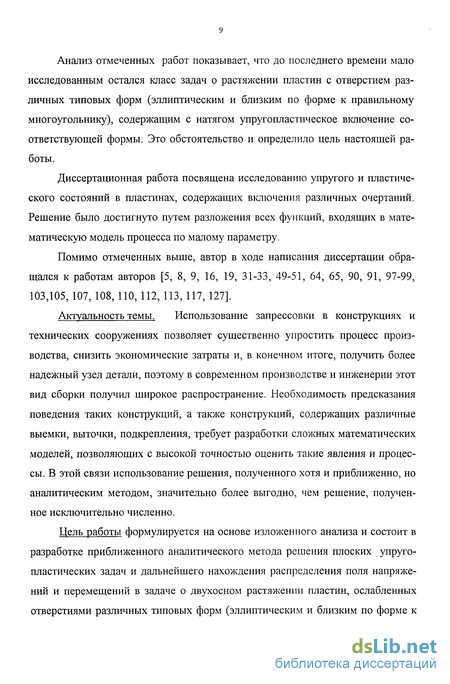 9

Анализ отмеченных работ показывает, что до последнего времени мало исследованным остался класс задач о растяжении пластин с отверстием различных типовых форм (эллиптическим и близким по форме к правильному многоугольнику), содержащим с натягом упругопластическое включение соответствующей формы. Это обстоятельство и определило цель настоящей работы.

Диссертационная работа посвящена исследованию упругого и пластического состояний в пластинах, содержащих включения различных очертаний. Решение было достигнуто путем разложения всех функций, входящих в математическую модель процесса по малому параметру.

Помимо отмеченных выше, автор в ходе написания диссертации обращался к работам авторов [5, 8, 9, 16, 19, 31-33, 49-51, 64, 65, 90, 91, 97-99, 103,105, 107, 108, 110, 112, 113, 117, 127].

Актуальность темы. Использование запрессовки в конструкциях и технических сооружениях позволяет существенно упростить процесс производства, снизить экономические затраты и, в конечном итоге, получить более надежный узел детали, поэтому в современном производстве и инженерии этот вид сборки получил широкое распространение. Необходимость предсказания поведения таких конструкций, а также конструкций, содержащих различные выемки, выточки, подкрепления, требует разработки сложных математических моделей, позволяющих с высокой точностью оценить такие явления и процессы. В этой связи использование решения, полученного хотя и приближенно, но аналитическим методом, значительно более выгодно, чем решение, полученное исключительно численно.

Цель работы формулируется на основе изложенного анализа и состоит в разработке приближенного аналитического метода решения плоских упругопластических задач и дальнейшего нахождения распределения поля напряжений и перемещений в задаче о двухосном растяжении пластин, ослабленных отверстиями различных типовых форм (эллиптическим и близким по форме к

dsLib.net
библиотека диссертаций